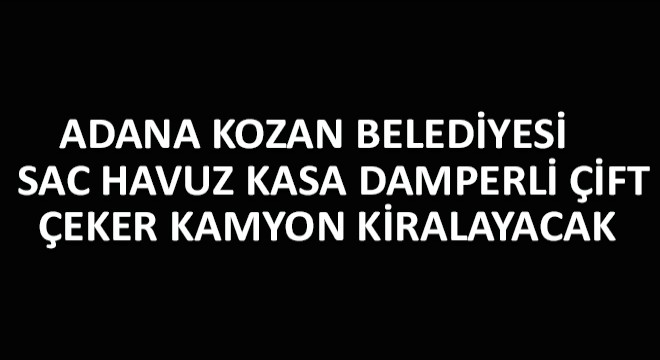 ADANA KOZAN BELEDİYESİ
SAC HAVUZ KASA DAMPERLİ ÇİFT ÇEKER KAMYON KİRALAYACAK